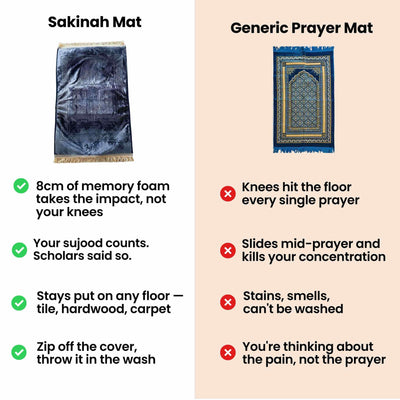 Sakinah Mat

8cm of memory foam takes the impact, not your knees

Your sujood counts. Scholars said so.

Stays put on any floor — tile, hardwood, carpet

Zip off the cover, throw it in the wash

Generic Prayer Mat

Knees hit the floor every single prayer

Slides mid-prayer and kills your concentration

Stains, smells, can't be washed

You're thinking about the pain, not the prayer